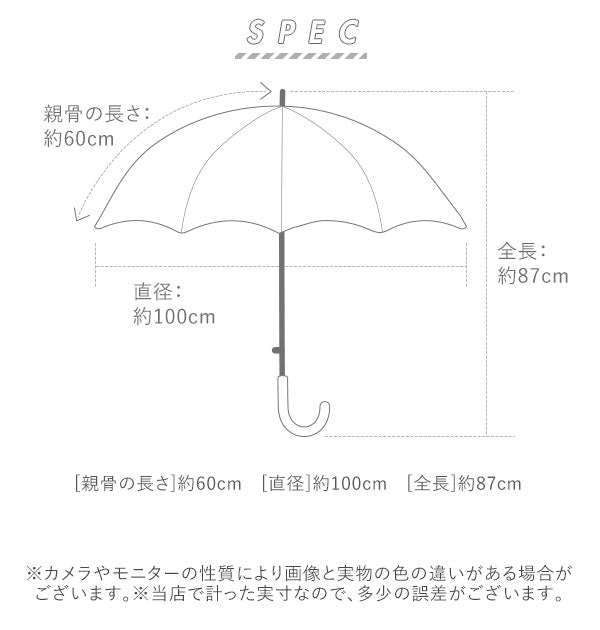 SPEC

親骨の長さ:
約60cm

全長:
約87cm

直径:
約100cm

[親骨の長さ]約60cm　[直径]約100cm　[全長]約87cm

※カメラやモニターの性質により画像と実物の色の違いがある場合がございます。※当店で計った実寸なので、多少の誤差がございます。